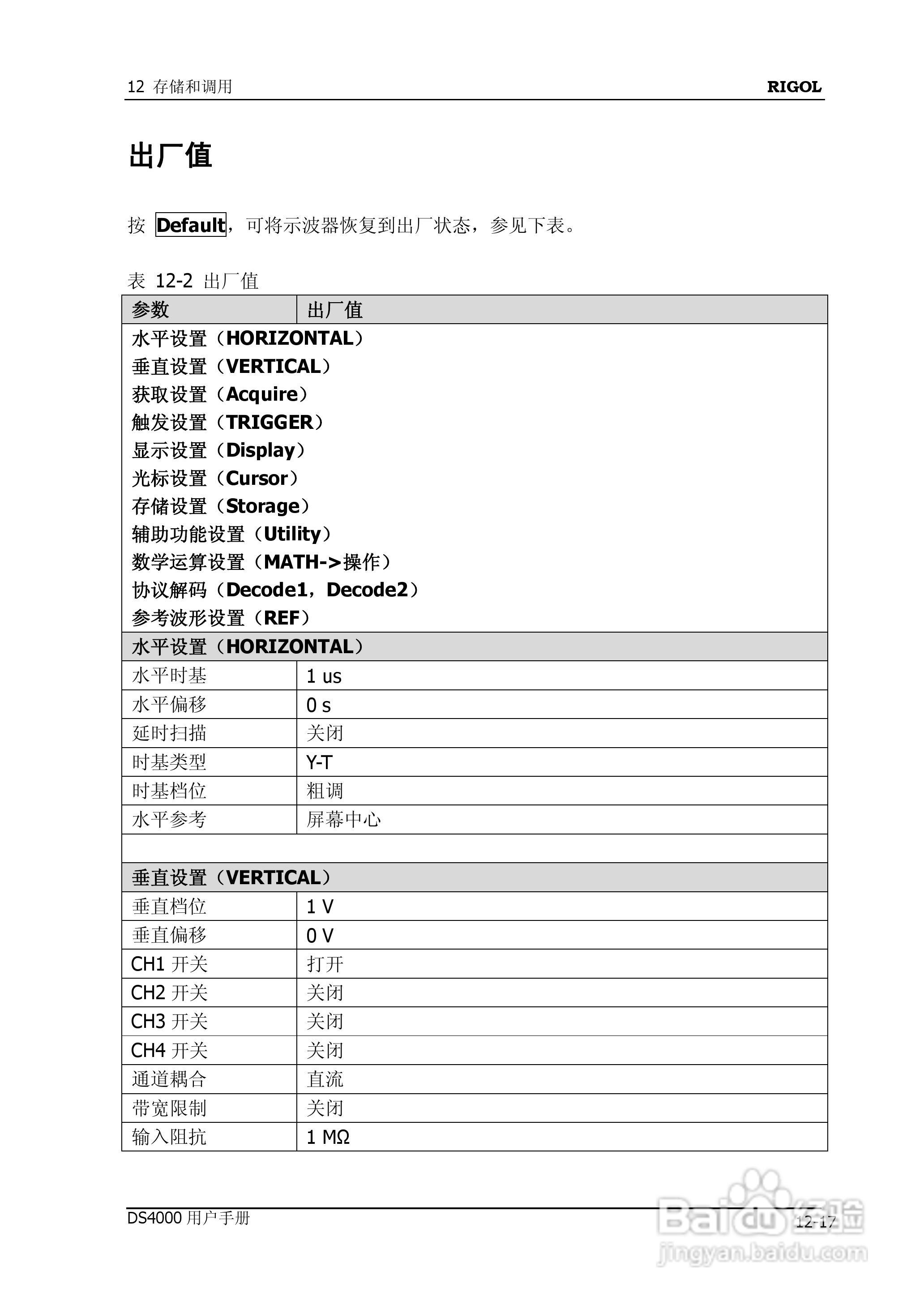 12 存储和调用 RIGOL

出厂值

按 Default，可将示波器恢复到出厂状态，参见下表。

表 12-2 出厂值

| 参数 | 出厂值 |
|---|---|
| 水平设置（HORIZONTAL）<br>垂直设置（VERTICAL）<br>获取设置（Acquire）<br>触发设置（TRIGGER）<br>显示设置（Display）<br>光标设置（Cursor）<br>存储设置（Storage）<br>辅助功能设置（Utility）<br>数学运算设置（MATH->操作）<br>协议解码（Decode1，Decode2）<br>参考波形设置（REF） | |
| 水平设置（HORIZONTAL） | |
| 水平时基 | 1 us |
| 水平偏移 | 0 s |
| 延时扫描 | 关闭 |
| 时基类型 | Y-T |
| 时基档位 | 粗调 |
| 水平参考 | 屏幕中心 |
| | |
| 垂直设置（VERTICAL） | |
| 垂直档位 | 1 V |
| 垂直偏移 | 0 V |
| CH1 开关 | 打开 |
| CH2 开关 | 关闭 |
| CH3 开关 | 关闭 |
| CH4 开关 | 关闭 |
| 通道耦合 | 直流 |
| 带宽限制 | 关闭 |
| 输入阻抗 | 1 MΩ |

DS4000 用户手册 12-17

Baidu 经验
jingyan.baidu.com